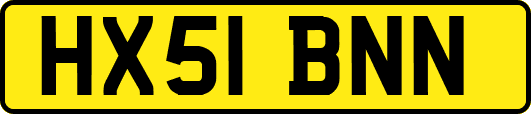 HX51 BNN